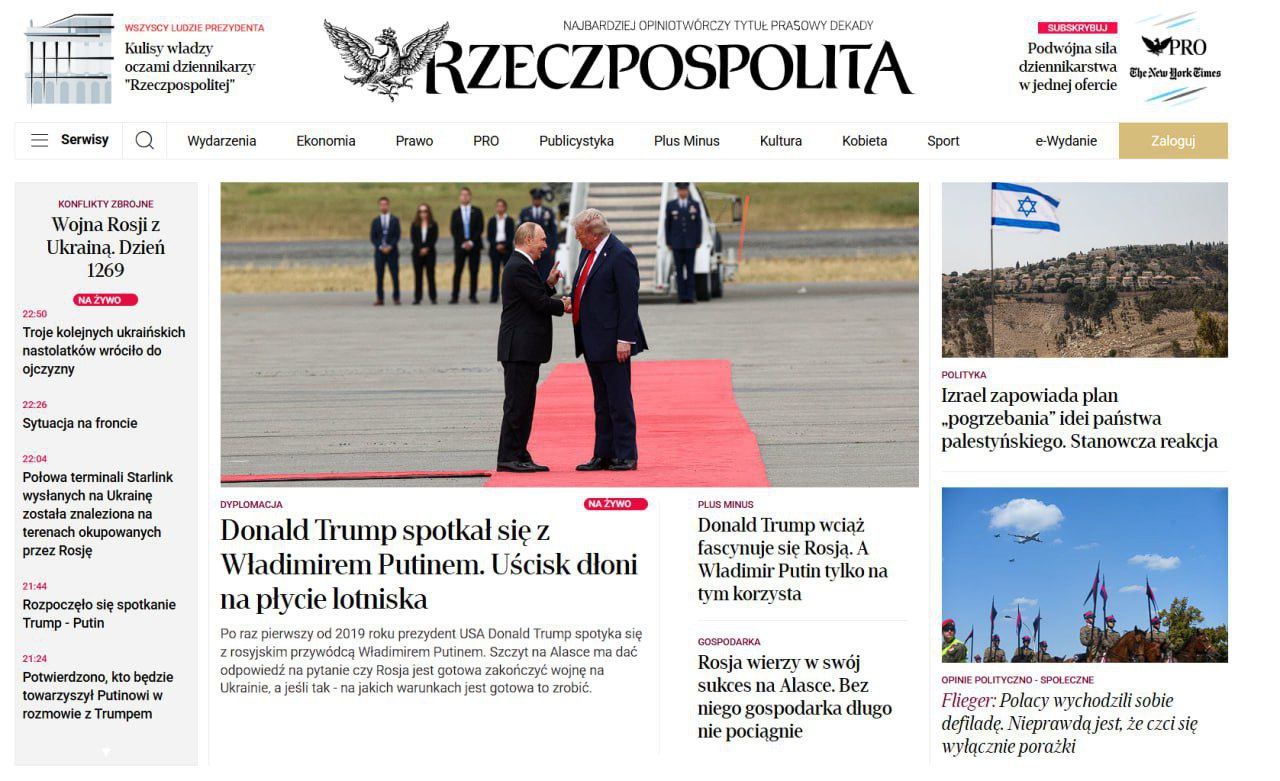 WSZYSCY LUDZIE PREZYDENTA
Kulisy władzy oczami dziennikarzy "Rzeczpospolitej"

NAJBARDZIEJ OPINIOTWÓRCZY TYTUŁ PRASOWY DEKADY
RZECZPOSPOLITA

SUBSKRYBUJ
Podwójna siła dziennikarstwa w jednej ofercie
PRO
The New York Times

Serwisy
Wydarzenia
Ekonomia
Prawo
PRO
Publicystyka
Plus Minus
Kultura
Kobieta
Sport
e-Wydanie
Zaloguj

KONFLIKTY ZBROJNE
Wojna Rosji z Ukrainą. Dzień 1269
NA ŻYWO

22:50
Troje kolejnych ukraińskich nastolatków wróciło do ojczyzny

22:26
Sytuacja na froncie

22:04
Połowa terminali Starlink wysłanych na Ukrainę została znaleziona na terenach okupowanych przez Rosję

21:44
Rozpoczęło się spotkanie Trump - Putin

21:24
Potwierdzono, kto będzie towarzyszył Putinowi w rozmowie z Trumpem

DYPLOMACJA
NA ŻYWO
Donald Trump spotkał się z Władimirem Putinem. Uścisk dłoni na płycie lotniska
Po raz pierwszy od 2019 roku prezydent USA Donald Trump spotyka się z rosyjskim przywódcą Władimirem Putinem. Szczyt na Alasce ma dać odpowiedź na pytanie czy Rosja jest gotowa zakończyć wojnę na Ukrainie, a jeśli tak - na jakich warunkach jest gotowa to zrobić.

PLUS MINUS
Donald Trump wciąż fascynuje się Rosją. A Władimir Putin tylko na tym korzysta

GOSPODARKA
Rosja wierzy w swój sukces na Alasce. Bez niego gospodarka długo nie pociągnie

POLITYKA
Izrael zapowiada plan „pogrzebania” idei państwa palestyńskiego. Stanowcza reakcja

OPINIE POLITYCZNO - SPOŁECZNE
Flieger: Polacy wychodzili sobie defiladę. Nieprawdą jest, że czci się wyłącznie porażki